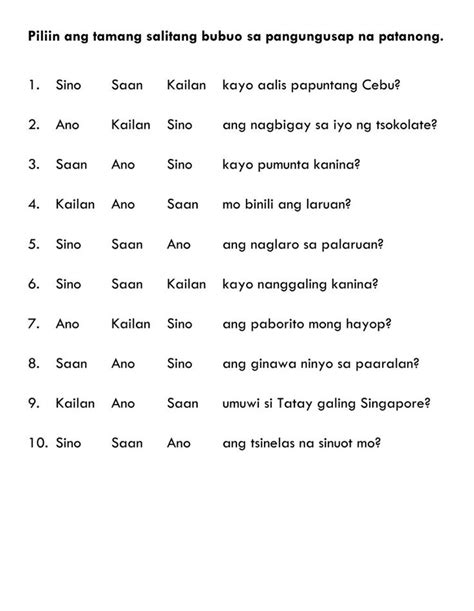 Piliin ang tamang salitang bubuo sa pangungusap na patanong.

1. Sino Saan Kailan kayo aalis papuntang Cebu?

2. Ano Kailan Sino ang nagbigay sa iyo ng tsokolate?

3. Saan Ano Sino kayo pumunta kanina?

4. Kailan Ano Saan mo binili ang laruan?

5. Sino Saan Ano ang naglaro sa palaruan?

6. Sino Saan Kailan kayo nanggaling kanina?

7. Ano Kailan Sino ang paborito mong hayop?

8. Saan Ano Sino ang ginawa ninyo sa paaralan?

9. Kailan Ano Saan umuwi si Tatay galing Singapore?

10. Sino Saan Ano ang tsinelas na sinuot mo?